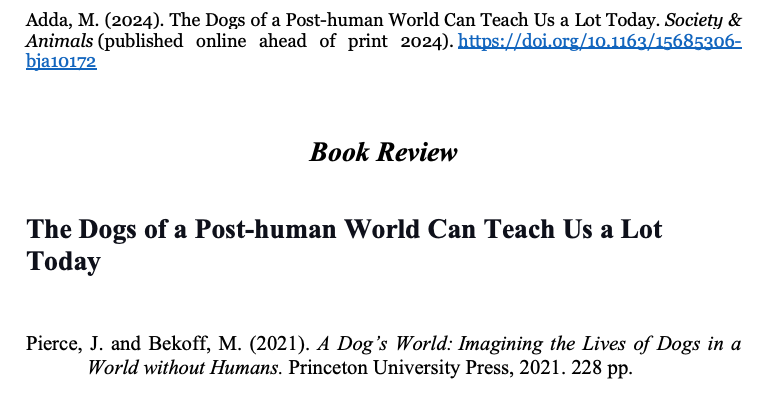 Adda, M. (2024). The Dogs of a Post-human World Can Teach Us a Lot Today. Society & Animals (published online ahead of print 2024). https://doi.org/10.1163/15685306-bja10172

Book Review

The Dogs of a Post-human World Can Teach Us a Lot Today

Pierce, J. and Bekoff, M. (2021). A Dog's World: Imagining the Lives of Dogs in a World without Humans. Princeton University Press, 2021. 228 pp.